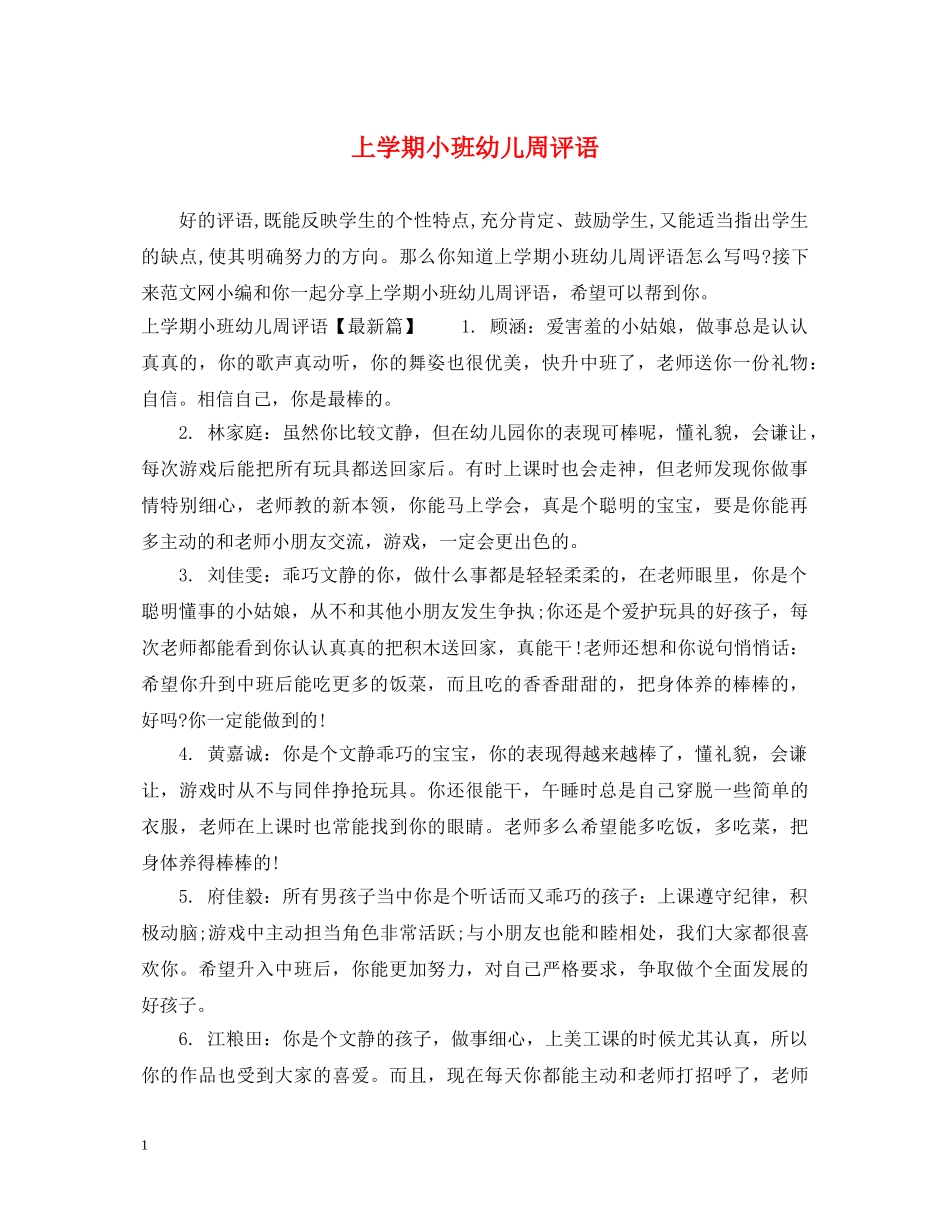 上学期小班幼儿周评语

好的评语,既能反映学生的个性特点,充分肯定、鼓励学生,又能适当指出学生的缺点,使其明确努力的方向。那么你知道上学期小班幼儿周评语怎么写吗?接下来范文网小编和你一起分享上学期小班幼儿周评语，希望可以帮到你。

上学期小班幼儿周评语【最新篇】　　1. 顾涵：爱害羞的小姑娘，做事总是认认真真的，你的歌声真动听，你的舞姿也很优美，快升中班了，老师送你一份礼物：自信。相信自己，你是最棒的。

2. 林家庭：虽然你比较文静，但在幼儿园你的表现可棒呢，懂礼貌，会谦让，每次游戏后能把所有玩具都送回家后。有时上课时也会走神，但老师发现你做事情特别细心，老师教的新本领，你能马上学会，真是个聪明的宝宝，要是你能再多主动的和老师小朋友交流，游戏，一定会更出色的。

3. 刘佳雯：乖巧文静的你，做什么事都是轻轻柔柔的，在老师眼里，你是个聪明懂事的小姑娘，从不和其他小朋友发生争执;你还是个爱护玩具的好孩子，每次老师都能看到你认认真真的把积木送回家，真能干!老师还想和你说句悄悄话：希望你升到中班后能吃更多的饭菜，而且吃的香香甜甜的，把身体养的棒棒的，好吗?你一定能做到的!

4. 黄嘉诚：你是个文静乖巧的宝宝，你的表现得越来越棒了，懂礼貌，会谦让，游戏时从不与同伴挣抢玩具。你还很能干，午睡时总是自己穿脱一些简单的衣服，老师在上课时也常能找到你的眼睛。老师多么希望能多吃饭，多吃菜，把身体养得棒棒的!

5. 府佳毅：所有男孩子当中你是个听话而又乖巧的孩子：上课遵守纪律，积极动脑;游戏中主动担当角色非常活跃;与小朋友也能和睦相处，我们大家都很喜欢你。希望升入中班后，你能更加努力，对自己严格要求，争取做个全面发展的好孩子。

6. 江粮田：你是个文静的孩子，做事细心，上美工课的时候尤其认真，所以你的作品也受到大家的喜爱。而且，现在每天你都能主动和老师打招呼了，老师

1